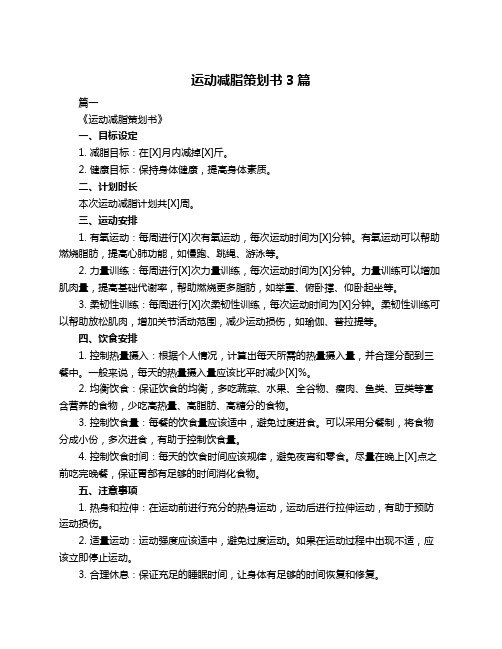 运动减脂策划书 3 篇

篇一

《运动减脂策划书》

一、目标设定

1. 减脂目标：在[X]月内减掉[X]斤。

2. 健康目标：保持身体健康，提高身体素质。

二、计划时长

本次运动减脂计划共[X]周。

三、运动安排

1. 有氧运动：每周进行[X]次有氧运动，每次运动时间为[X]分钟。有氧运动可以帮助燃烧脂肪，提高心肺功能，如慢跑、跳绳、游泳等。

2. 力量训练：每周进行[X]次力量训练，每次运动时间为[X]分钟。力量训练可以增加肌肉量，提高基础代谢率，帮助燃烧更多脂肪，如举重、俯卧撑、仰卧起坐等。

3. 柔韧性训练：每周进行[X]次柔韧性训练，每次运动时间为[X]分钟。柔韧性训练可以帮助放松肌肉，增加关节活动范围，减少运动损伤，如瑜伽、普拉提等。

四、饮食安排

1. 控制热量摄入：根据个人情况，计算出每天所需的热量摄入量，并合理分配到三餐中。一般来说，每天的热量摄入量应该比平时减少[X]%。

2. 均衡饮食：保证饮食的均衡，多吃蔬菜、水果、全谷物、瘦肉、鱼类、豆类等富含营养的食物，少吃高热量、高脂肪、高糖分的食物。

3. 控制饮食量：每餐的饮食量应该适中，避免过度进食。可以采用分餐制，将食物分成小份，多次进食，有助于控制饮食量。

4. 控制饮食时间：每天的饮食时间应该规律，避免夜宵和零食。尽量在晚上[X]点之前吃完晚餐，保证胃部有足够的时间消化食物。

五、注意事项

1. 热身和拉伸：在运动前进行充分的热身运动，运动后进行拉伸运动，有助于预防运动损伤。

2. 适量运动：运动强度应该适中，避免过度运动。如果在运动过程中出现不适，应该立即停止运动。

3. 合理休息：保证充足的睡眠时间，让身体有足够的时间恢复和修复。